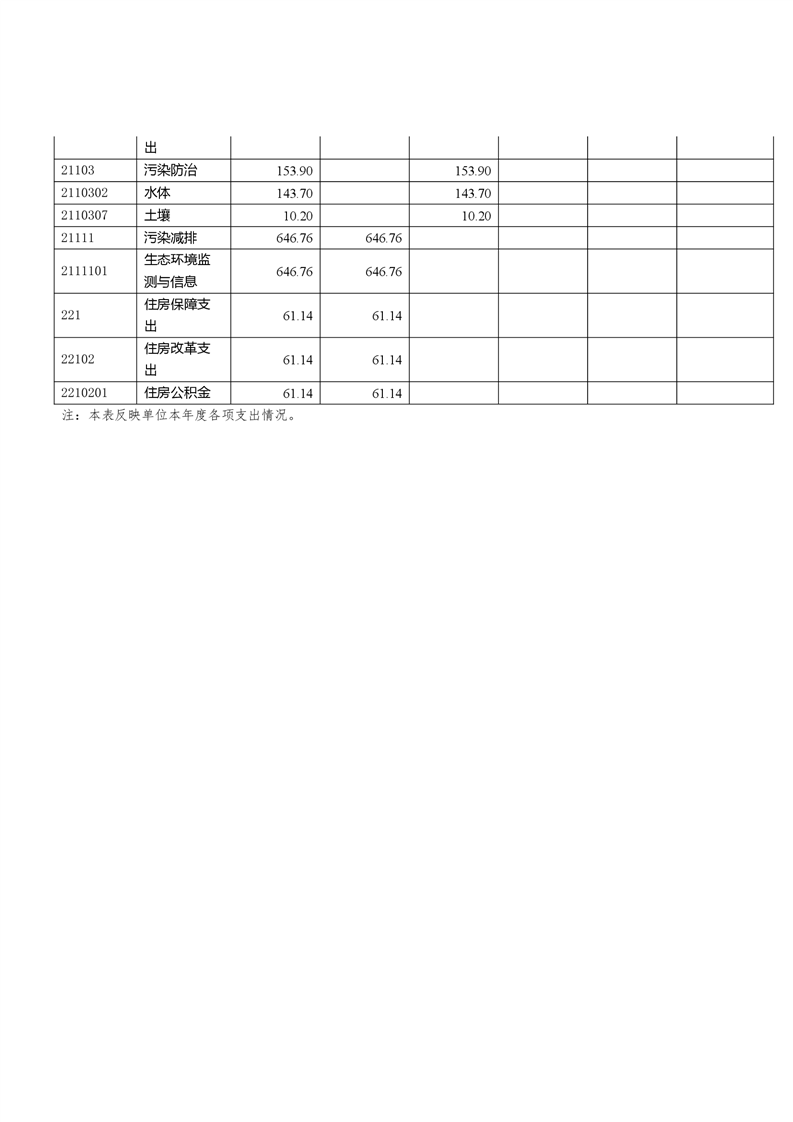 |  | 出 |  |  |  |  |  |  |
|---|---|---|---|---|---|---|---|
| 21103 | 污染防治 | 153.90 |  | 153.90 |  |  |  |
| 2110302 | 水体 | 143.70 |  | 143.70 |  |  |  |
| 2110307 | 土壤 | 10.20 |  | 10.20 |  |  |  |
| 21111 | 污染减排 | 646.76 | 646.76 |  |  |  |  |
| 2111101 | 生态环境监测与信息 | 646.76 | 646.76 |  |  |  |  |
| 221 | 住房保障支出 | 61.14 | 61.14 |  |  |  |  |
| 22102 | 住房改革支出 | 61.14 | 61.14 |  |  |  |  |
| 2210201 | 住房公积金 | 61.14 | 61.14 |  |  |  |  |

注：本表反映单位本年度各项支出情况。